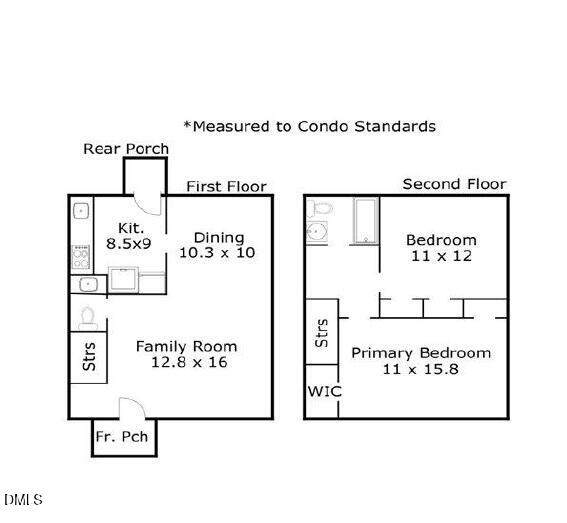 *Measured to Condo Standards

Rear Porch

First Floor

Kit.
8.5x9

Dining
10.3 x 10

Strs

Family Room
12.8 x 16

Fr. Pch

Second Floor

Bedroom
11 x 12

Strs

Primary Bedroom
11 x 15.8

WIC

DMLS